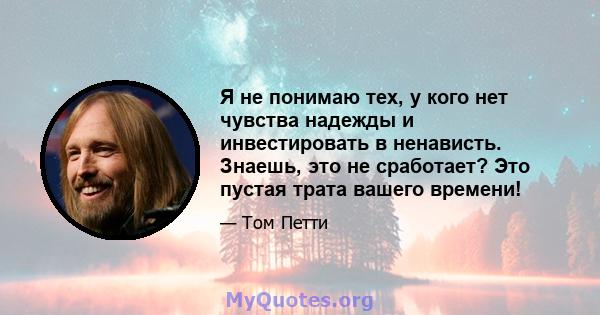 Я не понимаю тех, у кого нет чувства надежды и инвестировать в ненависть. Знаешь, это не сработает? Это пустая трата вашего времени!

— Том Петти

MyQuotes.org